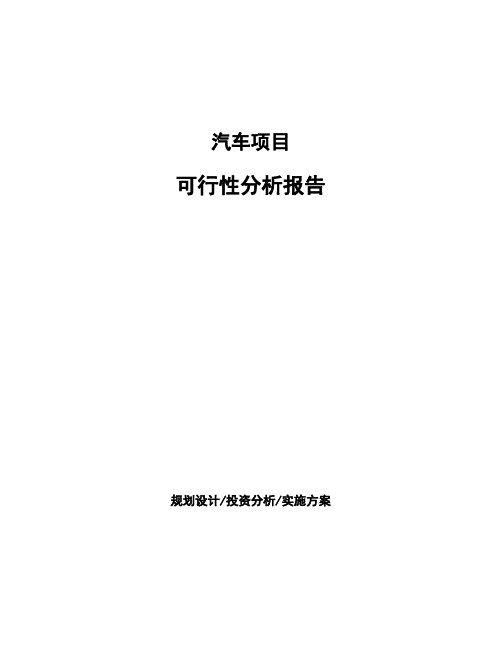 汽车项目

可行性分析报告

规划设计/投资分析/实施方案